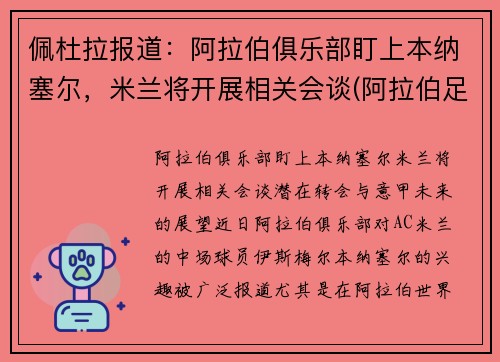 佩杜拉报道：阿拉伯俱乐部盯上本纳塞尔，米兰将开展相关会谈(阿拉伯足

阿拉伯俱乐部盯上本纳塞尔米兰将开展相关会谈潜在转会与意甲未来的展望近日阿拉伯俱乐部对AC米兰的中场球员伊斯梅尔本纳塞尔的兴趣被广泛报道尤其是在阿拉伯世界